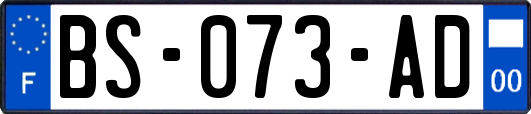 F
BS-073-AD
00